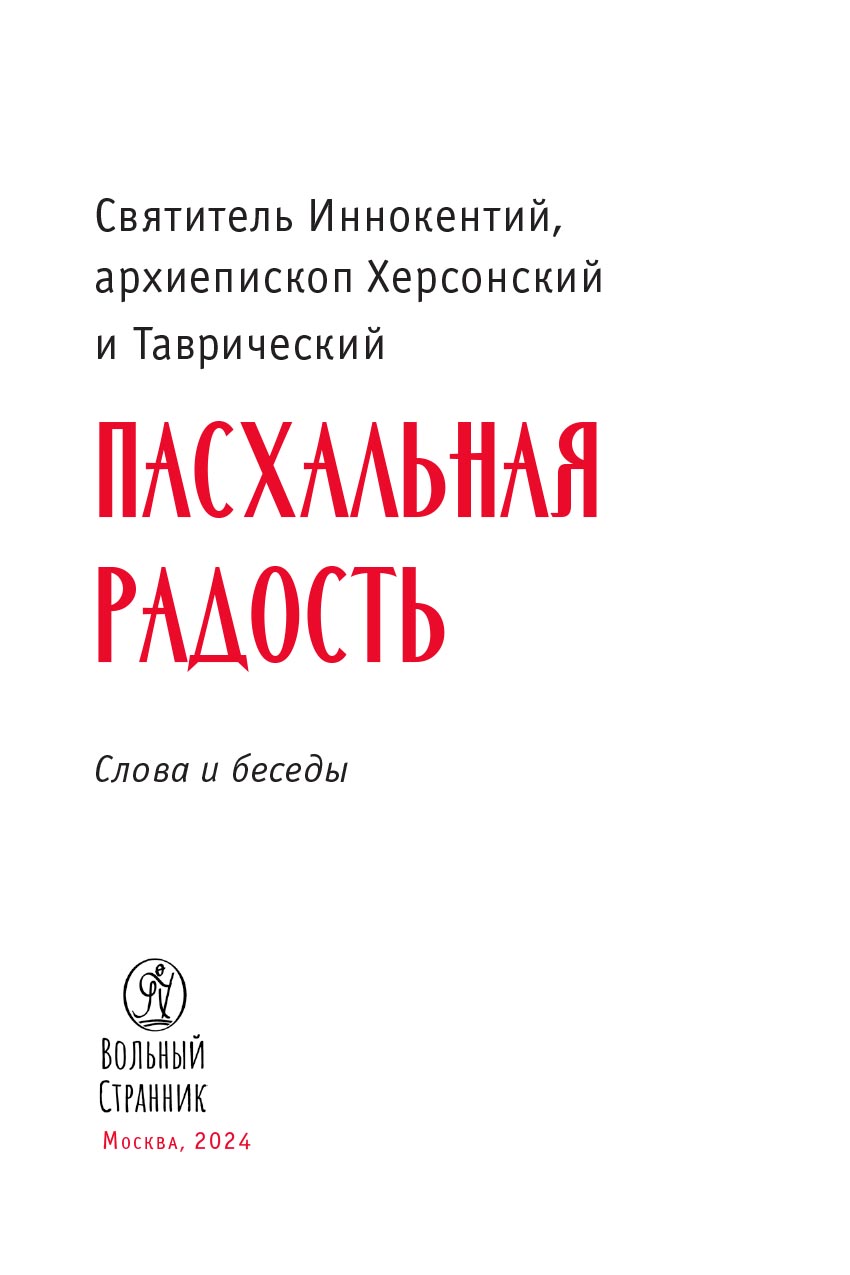 Святитель Иннокентий, архиепископ Херсонский и Таврический

ПАСХАЛЬНАЯ РАДОСТЬ

Слова и беседы

ВОЛЬНЫЙ СТРАННИК

Москва, 2024